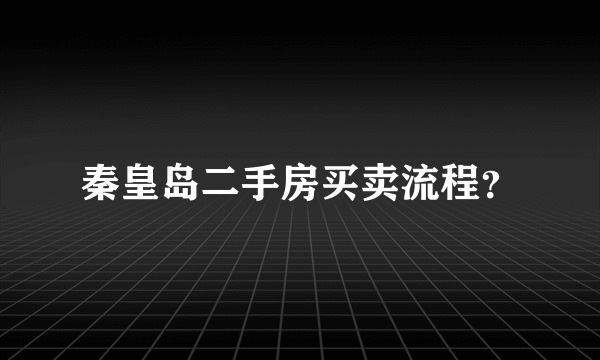 秦皇岛二手房买卖流程?